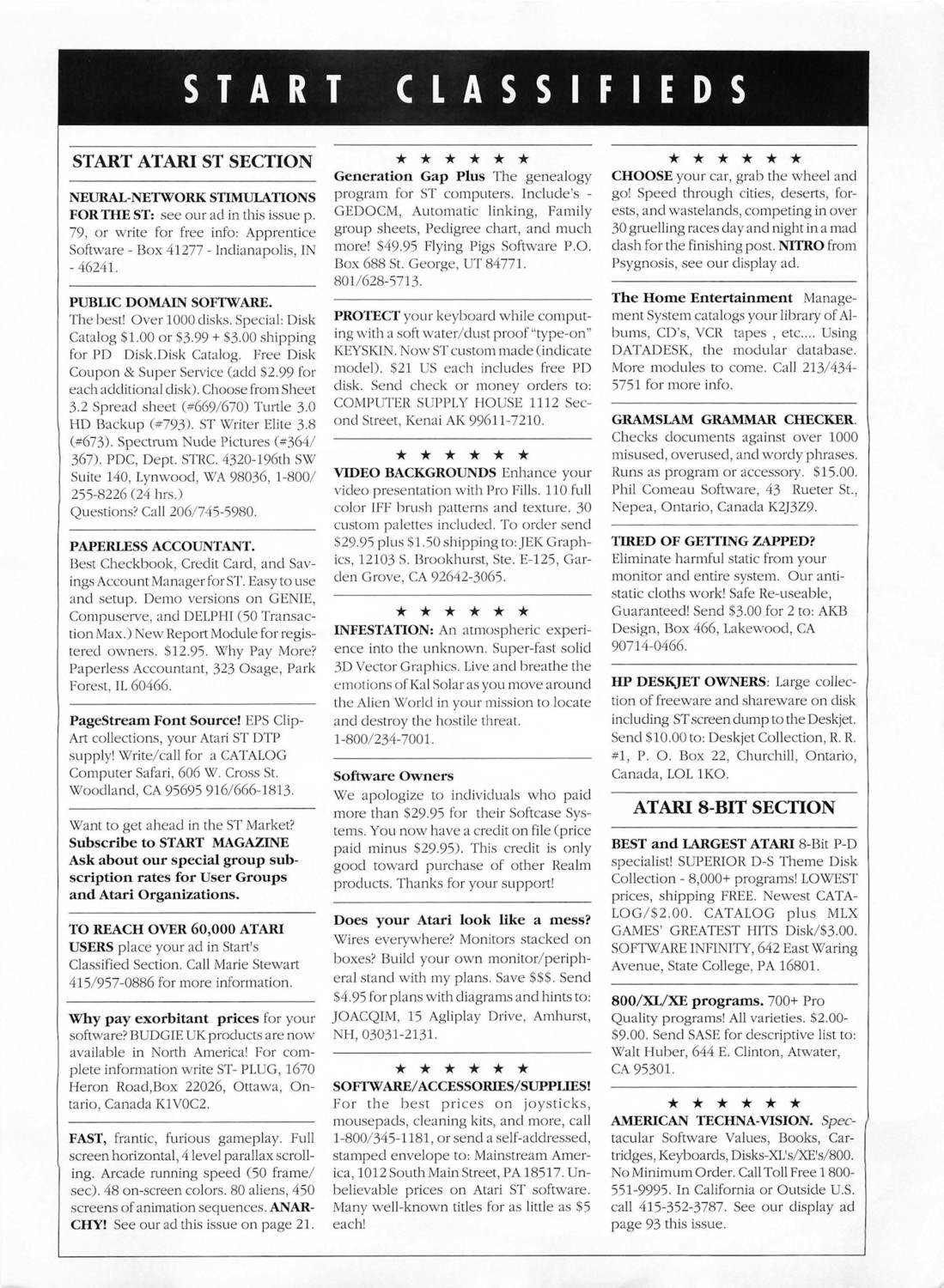 START CLASSIFIEDS

START ATARI ST SECTION

NEURAL-NETWORK STIMULATIONS FOR THE ST: see our ad in this issue p. 79, or write for free info: Apprentice Software - Box 41277 - Indianapolis, IN - 46241.

PUBLIC DOMAIN SOFTWARE.
The best! Over 1000 disks. Special: Disk Catalog $1.00 or $3.99 + $3.00 shipping for PD Disk.Disk Catalog. Free Disk Coupon & Super Service (add $2.99 for each additional disk). Choose from Sheet 3.2 Spread sheet (#669/670) Turtle 3.0 HD Backup (#793). ST Writer Elite 3.8 (#673). Spectrum Nude Pictures (#364/367). PDC, Dept. STRC. 4320-196th SW Suite 140, Lynwood, WA 98036, 1-800/255-8226 (24 hrs.)
Questions? Call 206/745-5980.

PAPERLESS ACCOUNTANT.
Best Checkbook, Credit Card, and Savings Account Manager for ST. Easy to use and setup. Demo versions on GENIE, Compuserve, and DELPHI (50 Transaction Max.) New Report Module for registered owners. $12.95. Why Pay More? Paperless Accountant, 323 Osage, Park Forest, IL 60466.

PageStream Font Source! EPS Clip-Art collections, your Atari ST DTP supply! Write/call for a CATALOG Computer Safari, 606 W. Cross St. Woodland, CA 95695 916/666-1813.

Want to get ahead in the ST Market? Subscribe to START MAGAZINE Ask about our special group subscription rates for User Groups and Atari Organizations.

TO REACH OVER 60,000 ATARI USERS place your ad in Start's Classified Section. Call Marie Stewart 415/957-0886 for more information.

Why pay exorbitant prices for your software? BUDGIE UK products are now available in North America! For complete information write ST- PLUG, 1670 Heron Road,Box 22026, Ottawa, Ontario, Canada K1V0C2.

FAST, frantic, furious gameplay. Full screen horizontal, 4 level parallax scrolling. Arcade running speed (50 frame/sec). 48 on-screen colors. 80 aliens, 450 screens of animation sequences. ANARCHY! See our ad this issue on page 21.

★ ★ ★ ★ ★ ★
Generation Gap Plus The genealogy program for ST computers. Include's - GEDOCM, Automatic linking, Family group sheets, Pedigree chart, and much more! $49.95 Flying Pigs Software P.O. Box 688 St. George, UT 84771. 801/628-5713.

PROTECT your keyboard while computing with a soft water/dust proof "type-on" KEYSKIN. Now ST custom made (indicate model). $21 US each includes free PD disk. Send check or money orders to: COMPUTER SUPPLY HOUSE 1112 Second Street, Kenai AK 99611-7210.

★ ★ ★ ★ ★ ★
VIDEO BACKGROUNDS Enhance your video presentation with Pro Fills. 110 full color IFF brush patterns and texture. 30 custom palettes included. To order send $29.95 plus $1.50 shipping to: JEK Graphics, 12103 S. Brookhurst, Ste. E-125, Garden Grove, CA 92642-3065.

★ ★ ★ ★ ★ ★
INFESTATION: An atmospheric experience into the unknown. Super-fast solid 3D Vector Graphics. Live and breathe the emotions of Kal Solar as you move around the Alien World in your mission to locate and destroy the hostile threat. 1-800/234-7001.

Software Owners
We apologize to individuals who paid more than $29.95 for their Softcase Systems. You now have a credit on file (price paid minus $29.95). This credit is only good toward purchase of other Realm products. Thanks for your support!

Does your Atari look like a mess? Wires everywhere? Monitors stacked on boxes? Build your own monitor/peripheral stand with my plans. Save $$$. Send $4.95 for plans with diagrams and hints to: JOACQIM, 15 Agliplay Drive, Amhurst, NH, 03031-2131.

★ ★ ★ ★ ★ ★
SOFTWARE/ACCESSORIES/SUPPLIES! For the best prices on joysticks, mousepads, cleaning kits, and more, call 1-800/345-1181, or send a self-addressed, stamped envelope to: Mainstream America, 1012 South Main Street, PA 18517. Unbelievable prices on Atari ST software. Many well-known titles for as little as $5 each!

★ ★ ★ ★ ★ ★
CHOOSE your car, grab the wheel and go! Speed through cities, deserts, forests, and wastelands, competing in over 30 gruelling races day and night in a mad dash for the finishing post. NITRO from Psygnosis, see our display ad.

The Home Entertainment Management System catalogs your library of Albums, CD's, VCR tapes , etc.... Using DATADESK, the modular database. More modules to come. Call 213/434-5751 for more info.

GRAMSLAM GRAMMAR CHECKER. Checks documents against over 1000 misused, overused, and wordy phrases. Runs as program or accessory. $15.00. Phil Comeau Software, 43 Rueter St., Nepea, Ontario, Canada K2J3Z9.

TIRED OF GETTING ZAPPED?
Eliminate harmful static from your monitor and entire system. Our anti-static cloths work! Safe Re-useable, Guaranteed! Send $3.00 for 2 to: AKB Design, Box 466, Lakewood, CA 90714-0466.

HP DESKJET OWNERS: Large collection of freeware and shareware on disk including ST screen dump to the Deskjet. Send $10.00 to: Deskjet Collection, R. R. #1, P. O. Box 22, Churchill, Ontario, Canada, LOL 1KO.

ATARI 8-BIT SECTION

BEST and LARGEST ATARI 8-Bit P-D specialist! SUPERIOR D-S Theme Disk Collection - 8,000+ programs! LOWEST prices, shipping FREE. Newest CATALOG/$2.00. CATALOG plus MLX GAMES' GREATEST HITS Disk/$3.00. SOFTWARE INFINITY, 642 East Waring Avenue, State College, PA 16801.

800/XL/XE programs. 700+ Pro Quality programs! All varieties. $2.00-$9.00. Send SASE for descriptive list to: Walt Huber, 644 E. Clinton, Atwater, CA 95301.

★ ★ ★ ★ ★ ★
AMERICAN TECHNA-VISION. Spectacular Software Values, Books, Cartridges, Keyboards, Disks-XL's/XE's/800. No Minimum Order. Call Toll Free 1 800-551-9995. In California or Outside U.S. call 415-352-3787. See our display ad page 93 this issue.